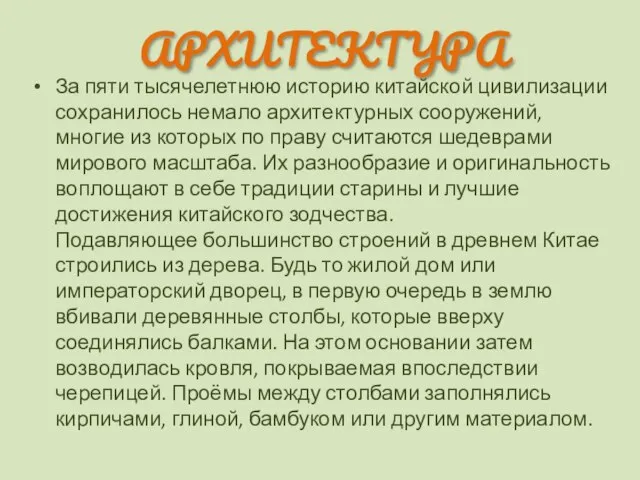 АРХИТЕКТУРА

• За пяти тысячелетнюю историю китайской цивилизации сохранилось немало архитектурных сооружений, многие из которых по праву считаются шедеврами мирового масштаба. Их разнообразие и оригинальность воплощают в себе традиции старины и лучшие достижения китайского зодчества.
Подавляющее большинство строений в древнем Китае строились из дерева. Будь то жилой дом или императорский дворец, в первую очередь в землю вбивали деревянные столбы, которые вверху соединялись балками. На этом основании затем возводилась кровля, покрываемая впоследствии черепицей. Проёмы между столбами заполнялись кирпичами, глиной, бамбуком или другим материалом.